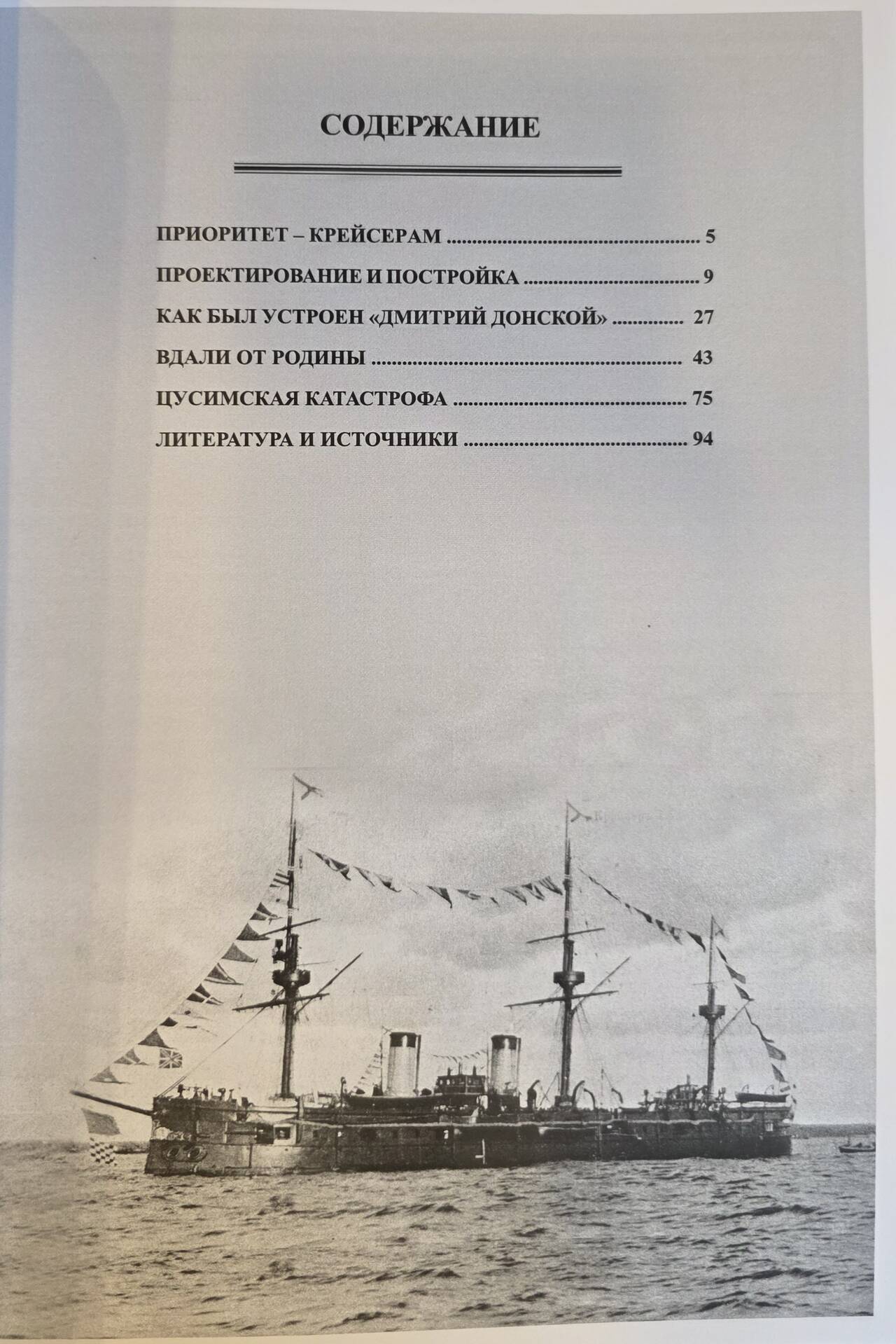 СОДЕРЖАНИЕ

ПРИОРИТЕТ – КРЕЙСЕРАМ 5

ПРОЕКТИРОВАНИЕ И ПОСТРОЙКА 9

КАК БЫЛ УСТРОЕН «ДМИТРИЙ ДОНСКОЙ» 27

ВДАЛИ ОТ РОДИНЫ 43

ЦУСИМСКАЯ КАТАСТРОФА 75

ЛИТЕРАТУРА И ИСТОЧНИКИ 94